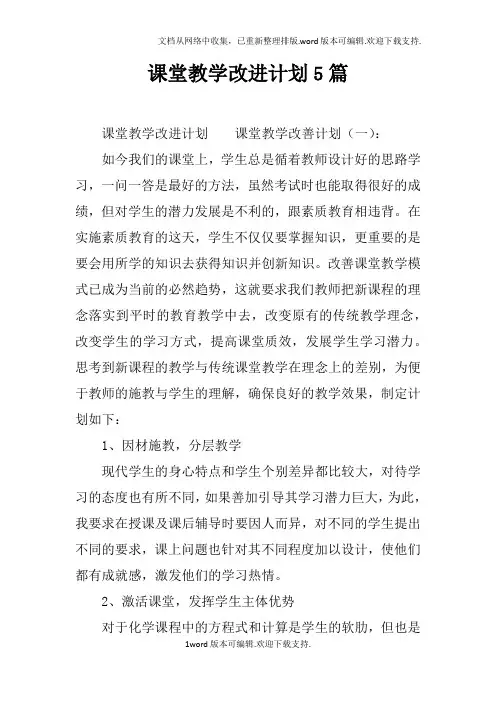 文档从网络中收集，已重新整理排版.word版本可编辑.欢迎下载支持.

课堂教学改进计划5篇

课堂教学改进计划　　课堂教学改善计划（一）：

如今我们的课堂上，学生总是循着教师设计好的思路学习，一问一答是最好的方法，虽然考试时也能取得很好的成绩，但对学生的潜力发展是不利的，跟素质教育相违背。在实施素质教育的这天，学生不仅仅要掌握知识，更重要的是要会用所学的知识去获得知识并创新知识。改善课堂教学模式已成为当前的必然趋势，这就要求我们教师把新课程的理念落实到平时的教育教学中去，改变原有的传统教学理念，改变学生的学习方式，提高课堂质效，发展学生学习潜力。思考到新课程的教学与传统课堂教学在理念上的差别，为便于教师的施教与学生的理解，确保良好的教学效果，制定计划如下：

1、因材施教，分层教学

现代学生的身心特点和学生个别差异都比较大，对待学习的态度也有所不同，如果善加引导其学习潜力巨大，为此，我要求在授课及课后辅导时要因人而异，对不同的学生提出不同的要求，课上问题也针对其不同程度加以设计，使他们都有成就感，激发他们的学习热情。

2、激活课堂，发挥学生主体优势

对于化学课程中的方程式和计算是学生的软肋，但也是

1word版本可编辑.欢迎下载支持.